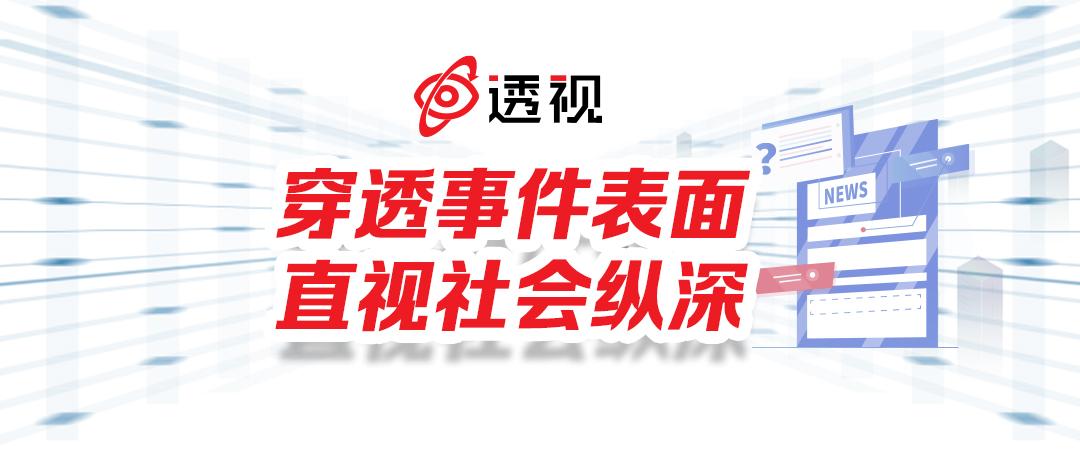 透视

穿透事件表面
直视社会纵深

?

NEWS